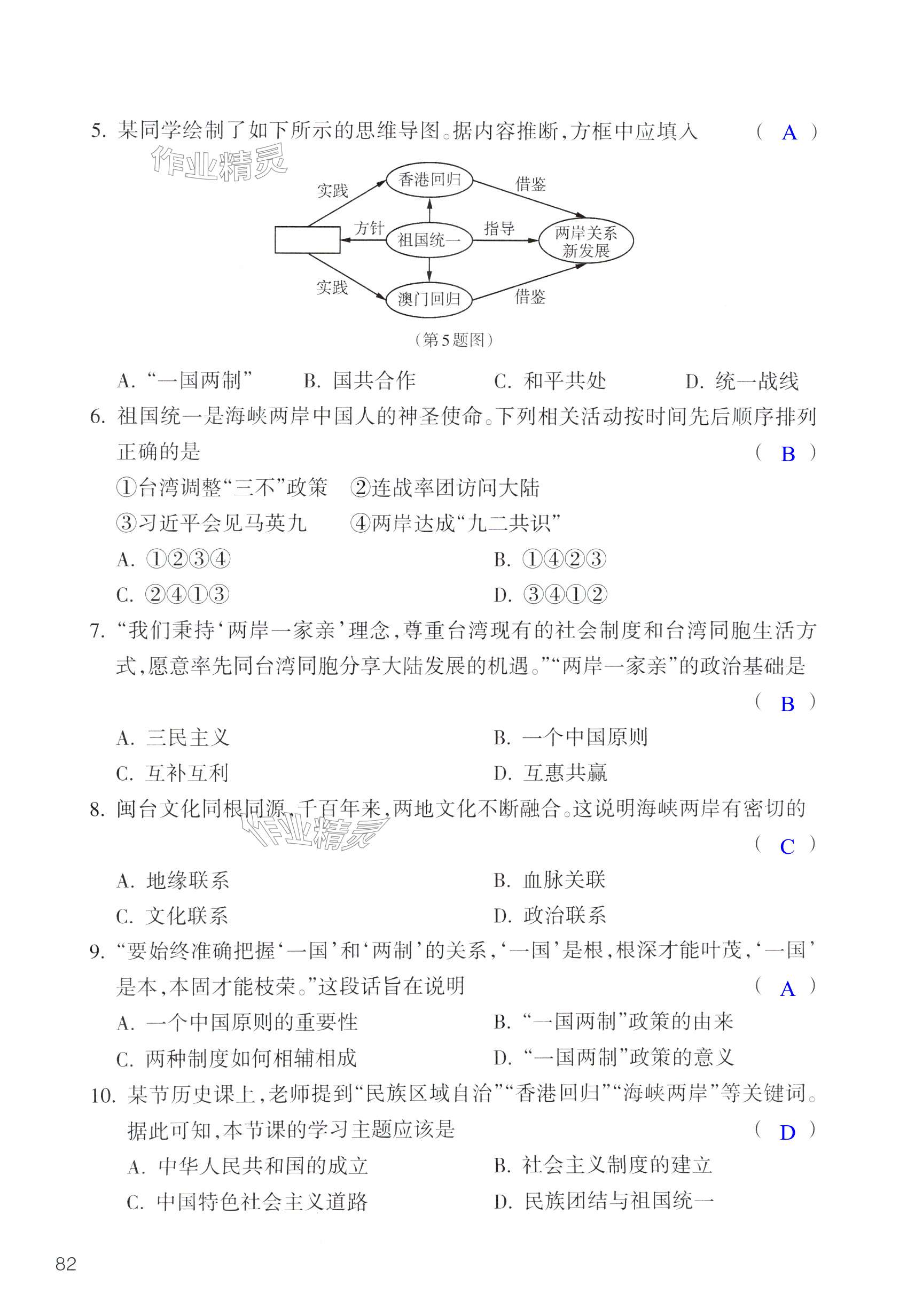 5. 某同学绘制了如下所示的思维导图。据内容推断，方框中应填入　（ A ）

作业精灵

实践　香港回归　借鉴
方针　祖国统一　指导　两岸关系新发展
实践　澳门回归　借鉴

（第5题图）

A. “一国两制”　B. 国共合作　C. 和平共处　D. 统一战线

6. 祖国统一是海峡两岸中国人的神圣使命。下列相关活动按时间先后顺序排列正确的是　（ B ）

①台湾调整“三不”政策　②连战率团访问大陆
③习近平会见马英九　④两岸达成“九二共识”

A. ①②③④　B. ①④②③
C. ②④①③　D. ③④①②

7. “我们秉持‘两岸一家亲’理念，尊重台湾现有的社会制度和台湾同胞生活方式，愿意率先同台湾同胞分享大陆发展的机遇。”“两岸一家亲”的政治基础是　（ B ）

A. 三民主义　B. 一个中国原则
C. 互补互利　D. 互惠共赢

8. 闽台文化同根同源，千百年来，两地文化不断融合。这说明海峡两岸有密切的　（ C ）

作业精灵

A. 地缘联系　B. 血脉关联
C. 文化联系　D. 政治联系

9. “要始终准确把握‘一国’和‘两制’的关系，‘一国’是根，根深才能叶茂，‘一国’是本，本固才能枝荣。”这段话旨在说明　（ A ）

A. 一个中国原则的重要性　B. “一国两制”政策的由来
C. 两种制度如何相辅相成　D. “一国两制”政策的意义

10. 某节历史课上，老师提到“民族区域自治”“香港回归”“海峡两岸”等关键词。据此可知，本节课的学习主题应该是　（ D ）

A. 中华人民共和国的成立　B. 社会主义制度的建立
C. 中国特色社会主义道路　D. 民族团结与祖国统一

82